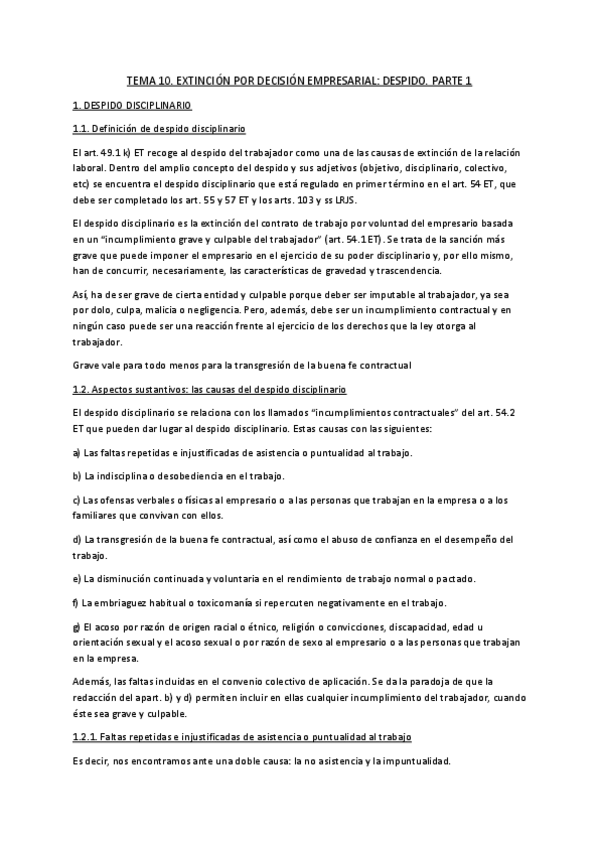 TEMA 10. EXTINCIÓN POR DECISIÓN EMPRESARIAL: DESPIDO. PARTE 1

1. DESPIDO DISCIPLINARIO

1.1. Definición de despido disciplinario

El art. 49.1 k) ET recoge al despido del trabajador como una de las causas de extinción de la relación laboral. Dentro del amplio concepto del despido y sus adjetivos (objetivo, disciplinario, colectivo, etc) se encuentra el despido disciplinario que está regulado en primer término en el art. 54 ET, que debe ser completado los art. 55 y 57 ET y los arts. 103 y ss LRJS.

El despido disciplinario es la extinción del contrato de trabajo por voluntad del empresario basada en un "incumplimiento grave y culpable del trabajador" (art. 54.1 ET). Se trata de la sanción más grave que puede imponer el empresario en el ejercicio de su poder disciplinario y, por ello mismo, han de concurrir, necesariamente, las características de gravedad y trascendencia.

Así, ha de ser grave de cierta entidad y culpable porque deber ser imputable al trabajador, ya sea por dolo, culpa, malicia o negligencia. Pero, además, debe ser un incumplimiento contractual y en ningún caso puede ser una reacción frente al ejercicio de los derechos que la ley otorga al trabajador.

Grave vale para todo menos para la transgresión de la buena fe contractual

1.2. Aspectos sustantivos: las causas del despido disciplinario

El despido disciplinario se relaciona con los llamados "incumplimientos contractuales" del art. 54.2 ET que pueden dar lugar al despido disciplinario. Estas causas con las siguientes:

a) Las faltas repetidas e injustificadas de asistencia o puntualidad al trabajo.

b) La indisciplina o desobediencia en el trabajo.

c) Las ofensas verbales o físicas al empresario o a las personas que trabajan en la empresa o a los familiares que convivan con ellos.

d) La transgresión de la buena fe contractual, así como el abuso de confianza en el desempeño del trabajo.

e) La disminución continuada y voluntaria en el rendimiento de trabajo normal o pactado.

f) La embriaguez habitual o toxicomanía si repercuten negativamente en el trabajo.

g) El acoso por razón de origen racial o étnico, religión o convicciones, discapacidad, edad u orientación sexual y el acoso sexual o por razón de sexo al empresario o a las personas que trabajan en la empresa.

Además, las faltas incluidas en el convenio colectivo de aplicación. Se da la paradoja de que la redacción del apart. b) y d) permiten incluir en ellas cualquier incumplimiento del trabajador, cuando éste sea grave y culpable.

1.2.1. Faltas repetidas e injustificadas de asistencia o puntualidad al trabajo

Es decir, nos encontramos ante una doble causa: la no asistencia y la impuntualidad.